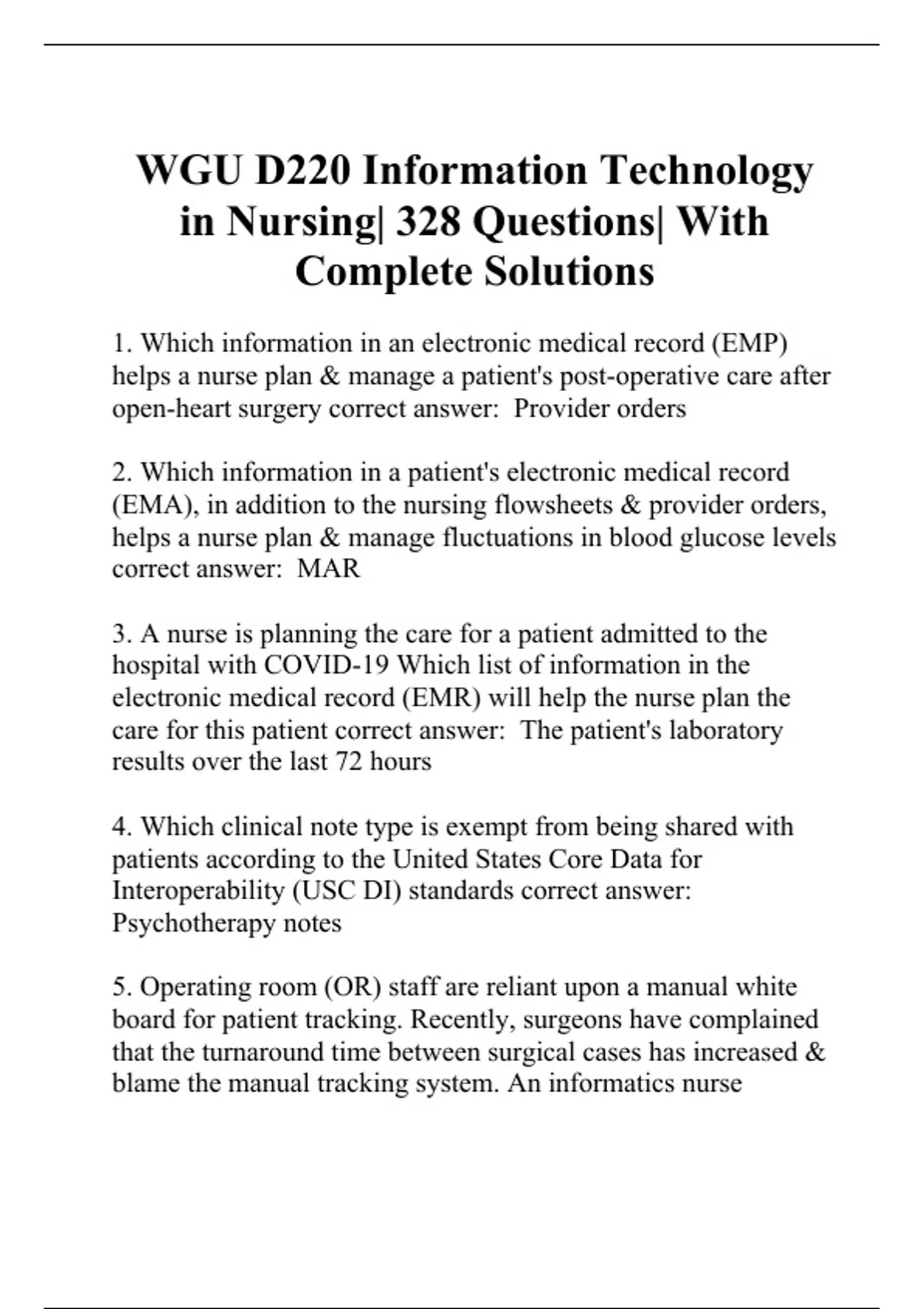 WGU D220 Information Technology in Nursing| 328 Questions| With Complete Solutions

1. Which information in an electronic medical record (EMP) helps a nurse plan & manage a patient's post-operative care after open-heart surgery correct answer:  Provider orders

2. Which information in a patient's electronic medical record (EMA), in addition to the nursing flowsheets & provider orders, helps a nurse plan & manage fluctuations in blood glucose levels correct answer:  MAR

3. A nurse is planning the care for a patient admitted to the hospital with COVID-19 Which list of information in the electronic medical record (EMR) will help the nurse plan the care for this patient correct answer:  The patient's laboratory results over the last 72 hours

4. Which clinical note type is exempt from being shared with patients according to the United States Core Data for Interoperability (USC DI) standards correct answer: Psychotherapy notes

5. Operating room (OR) staff are reliant upon a manual white board for patient tracking. Recently, surgeons have complained that the turnaround time between surgical cases has increased & blame the manual tracking system. An informatics nurse